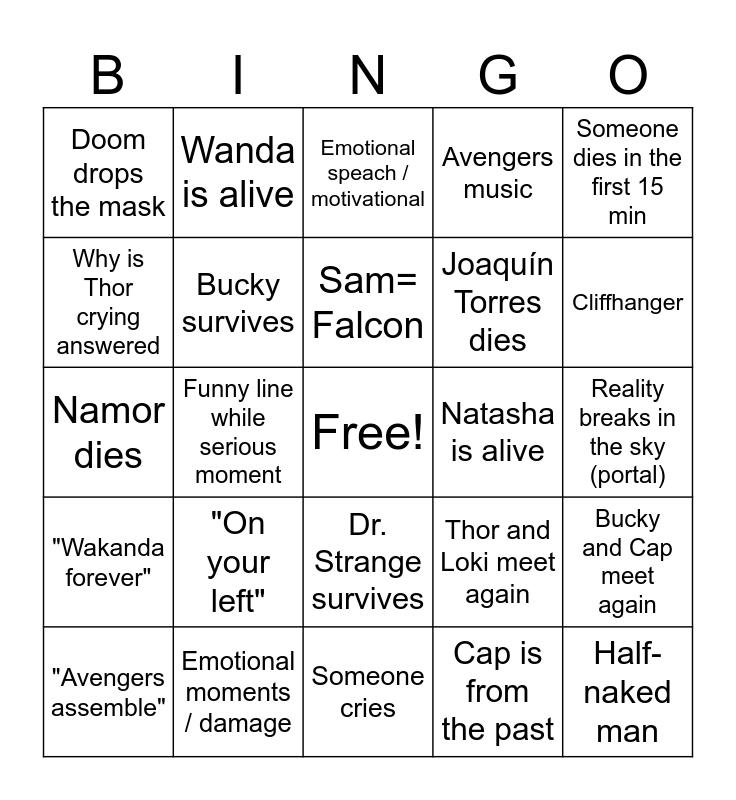 | B | I | N | G | O |
|---|---|---|---|---|
| Doom drops the mask | Wanda is alive | Emotional speach / motivational | Avengers music | Someone dies in the first 15 min |
| Why is Thor crying answered | Bucky survives | Sam= Falcon | Joaquín Torres dies | Cliffhanger |
| Namor dies | Funny line while serious moment | Free! | Natasha is alive | Reality breaks in the sky (portal) |
| "Wakanda forever" | "On your left" | Dr. Strange survives | Thor and Loki meet again | Bucky and Cap meet again |
| "Avengers assemble" | Emotional moments / damage | Someone cries | Cap is from the past | Half-naked man |